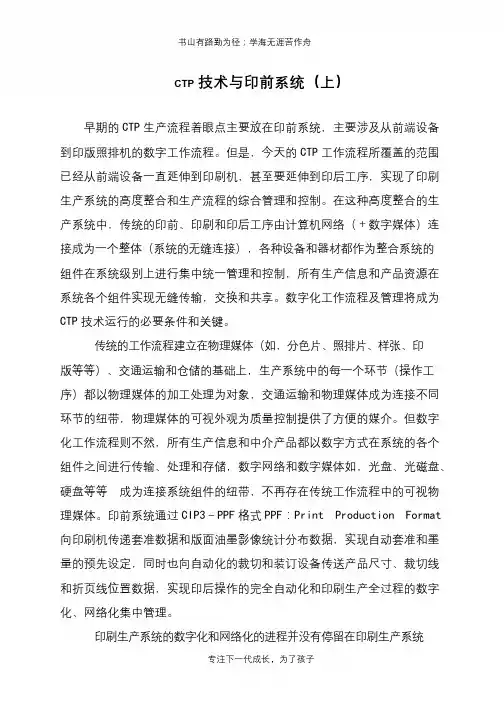 书山有路勤为径；学海无涯苦作舟

CTP 技术与印前系统（上）

早期的 CTP 生产流程着眼点主要放在印前系统，主要涉及从前端设备到印版照排机的数字工作流程。但是，今天的 CTP 工作流程所覆盖的范围已经从前端设备一直延伸到印刷机，甚至要延伸到印后工序，实现了印刷生产系统的高度整合和生产流程的综合管理和控制。在这种高度整合的生产系统中，传统的印前、印刷和印后工序由计算机网络（＋数字媒体）连接成为一个整体（系统的无缝连接），各种设备和器材都作为整合系统的组件在系统级别上进行集中统一管理和控制，所有生产信息和产品资源在系统各个组件实现无缝传输，交换和共享。数字化工作流程及管理将成为 CTP 技术运行的必要条件和关键。

传统的工作流程建立在物理媒体（如，分色片、照排片、样张、印版等等）、交通运输和仓储的基础上，生产系统中的每一个环节（操作工序）都以物理媒体的加工处理为对象，交通运输和物理媒体成为连接不同环节的纽带，物理媒体的可视外观为质量控制提供了方便的媒介。但数字化工作流程则不然，所有生产信息和中介产品都以数字方式在系统的各个组件之间进行传输、处理和存储，数字网络和数字媒体如，光盘、光磁盘、硬盘等等 成为连接系统组件的纽带，不再存在传统工作流程中的可视物理媒体。印前系统通过 CIP3－PPF 格式 PPF：Print Production Format 向印刷机传递套准数据和版面油墨影像统计分布数据，实现自动套准和墨量的预先设定，同时也向自动化的裁切和装订设备传送产品尺寸、裁切线和折页线位置数据，实现印后操作的完全自动化和印刷生产全过程的数字化、网络化集中管理。

印刷生产系统的数字化和网络化的进程并没有停留在印刷生产系统

专注下一代成长，为了孩子